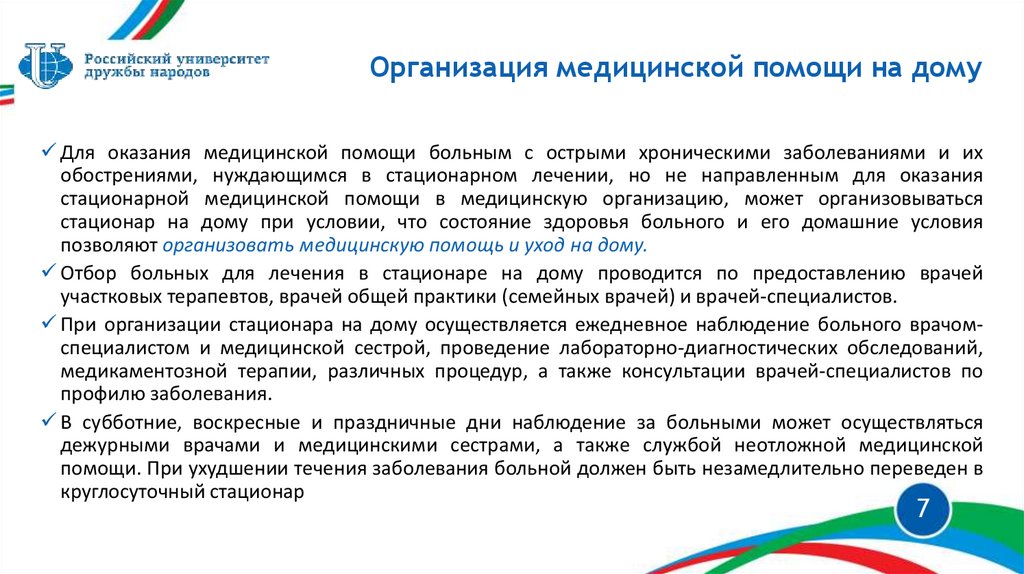 Российский университет дружбы народов

Организация медицинской помощи на дому

✓ Для оказания медицинской помощи больным с острыми хроническими заболеваниями и их обострениями, нуждающимся в стационарном лечении, но не направленным для оказания стационарной медицинской помощи в медицинскую организацию, может организовываться стационар на дому при условии, что состояние здоровья больного и его домашние условия позволяют организовать медицинскую помощь и уход на дому.

✓ Отбор больных для лечения в стационаре на дому проводится по предоставлению врачей участковых терапевтов, врачей общей практики (семейных врачей) и врачей-специалистов.

✓ При организации стационара на дому осуществляется ежедневное наблюдение больного врачом-специалистом и медицинской сестрой, проведение лабораторно-диагностических обследований, медикаментозной терапии, различных процедур, а также консультации врачей-специалистов по профилю заболевания.

✓ В субботние, воскресные и праздничные дни наблюдение за больными может осуществляться дежурными врачами и медицинскими сестрами, а также службой неотложной медицинской помощи. При ухудшении течения заболевания больной должен быть незамедлительно переведен в круглосуточный стационар

7